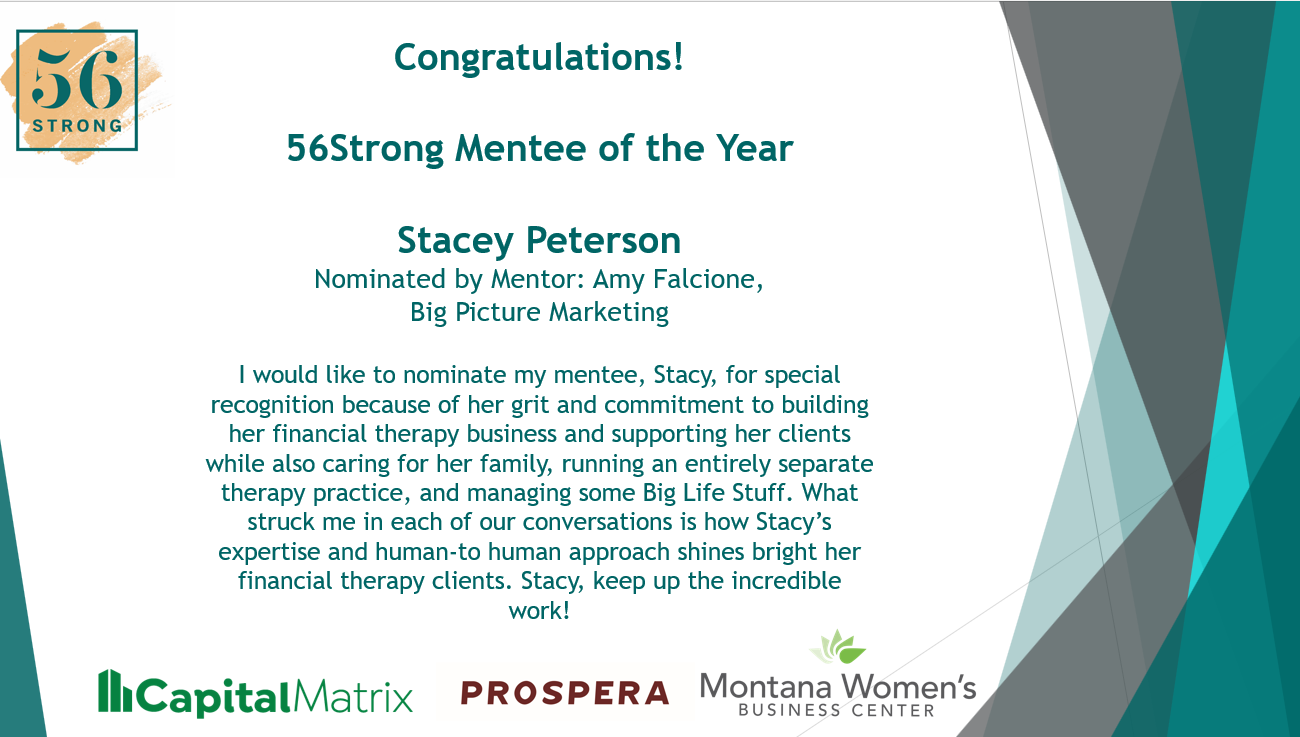 56
STRONG

Congratulations!

56Strong Mentee of the Year

Stacey Peterson
Nominated by Mentor: Amy Falcione,
Big Picture Marketing

I would like to nominate my mentee, Stacy, for special recognition because of her grit and commitment to building her financial therapy business and supporting her clients while also caring for her family, running an entirely separate therapy practice, and managing some Big Life Stuff. What struck me in each of our conversations is how Stacy's expertise and human-to human approach shines bright her financial therapy clients. Stacy, keep up the incredible work!

CapitalMatrix

PROSPERA

Montana Women's
BUSINESS CENTER